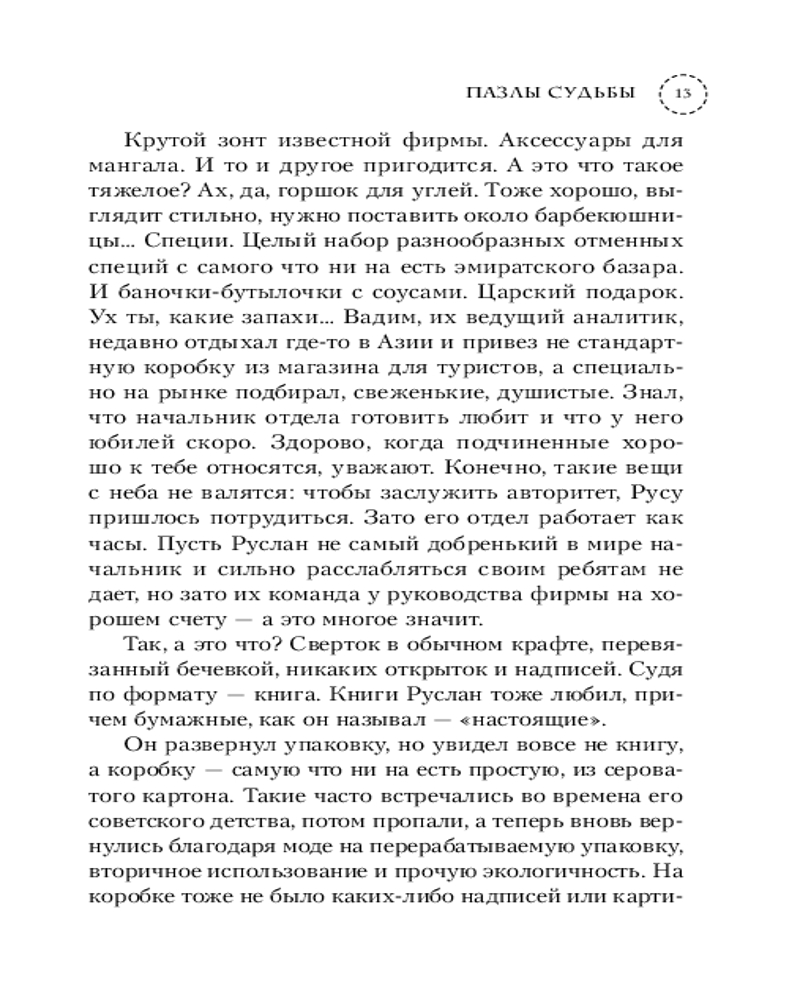 ПАЗЛЫ СУДЬБЫ 13

Крутой зонт известной фирмы. Аксессуары для мангала. И то и другое пригодится. А это что такое тяжелое? Ах, да, горшок для углей. Тоже хорошо, выглядит стильно, нужно поставить около барбекюшницы... Специи. Целый набор разнообразных отменных специй с самого что ни на есть эмиратского базара. И баночки-бутылочки с соусами. Царский подарок. Ух ты, какие запахи... Вадим, их ведущий аналитик, недавно отдыхал где-то в Азии и привез не стандартную коробку из магазина для туристов, а специально на рынке подбирал, свеженькие, душистые. Знал, что начальник отдела готовить любит и что у него юбилей скоро. Здорово, когда подчиненные хорошо к тебе относятся, уважают. Конечно, такие вещи с неба не валятся: чтобы заслужить авторитет, Русу пришлось потрудиться. Зато его отдел работает как часы. Пусть Руслан не самый добренький в мире начальник и сильно расслабляться своим ребятам не дает, но зато их команда у руководства фирмы на хорошем счету — а это многое значит.

Так, а это что? Сверток в обычном крафте, перевязанный бечевкой, никаких открыток и надписей. Судя по формату — книга. Книги Руслан тоже любил, причем бумажные, как он называл — «настоящие».

Он развернул упаковку, но увидел вовсе не книгу, а коробку — самую что ни на есть простую, из сероватого картона. Такие часто встречались во времена его советского детства, потом пропали, а теперь вновь вернулись благодаря моде на перерабатываемую упаковку, вторичное использование и прочую экологичность. На коробке тоже не было каких-либо надписей или карти-